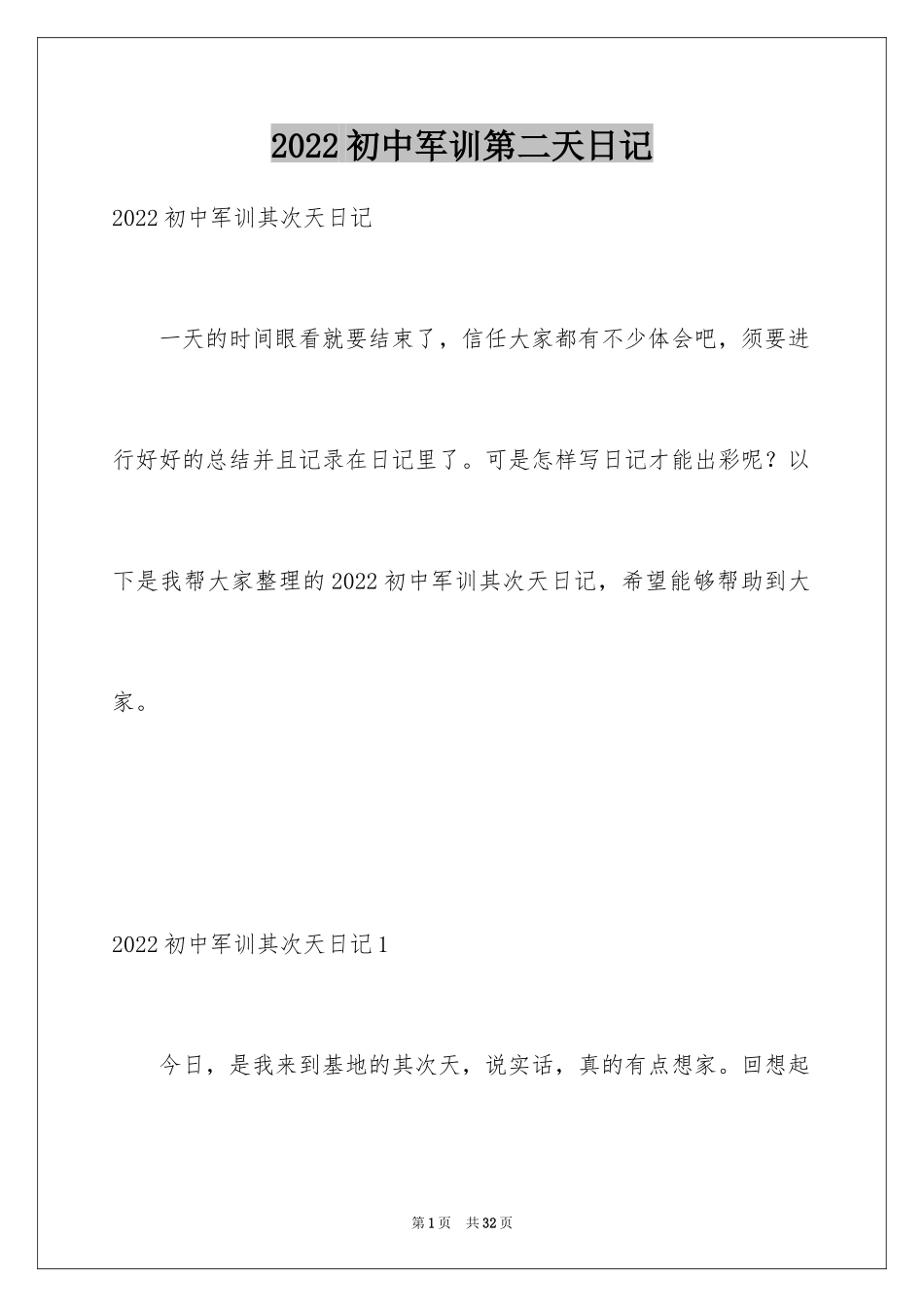 2022初中军训第二天日记

2022初中军训其次天日记

一天的时间眼看就要结束了，信任大家都有不少体会吧，须要进行好好的总结并且记录在日记里了。可是怎样写日记才能出彩呢？以下是我帮大家整理的2022初中军训其次天日记，希望能够帮助到大家。

2022初中军训其次天日记1

今日，是我来到基地的其次天，说实话，真的有点想家。回想起

第1页　共32页